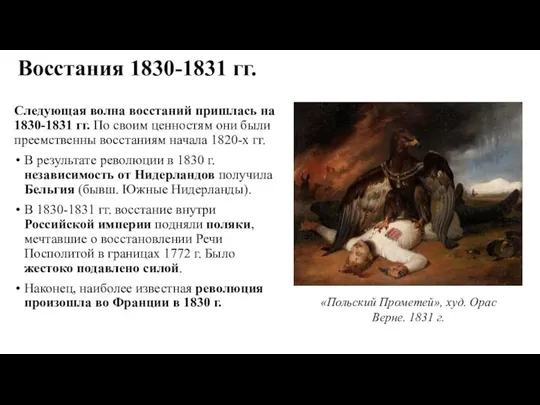 Восстания 1830-1831 гг.

Следующая волна восстаний пришлась на 1830-1831 гг. По своим ценностям они были преемственны восстаниям начала 1820-х гг.

• В результате революции в 1830 г. независимость от Нидерландов получила Бельгия (бывш. Южные Нидерланды).

• В 1830-1831 гг. восстание внутри Российской империи подняли поляки, мечтавшие о восстановлении Речи Посполитой в границах 1772 г. Было жестоко подавлено силой.

• Наконец, наиболее известная революция произошла во Франции в 1830 г.

«Польский Прометей», худ. Орас Верне. 1831 г.